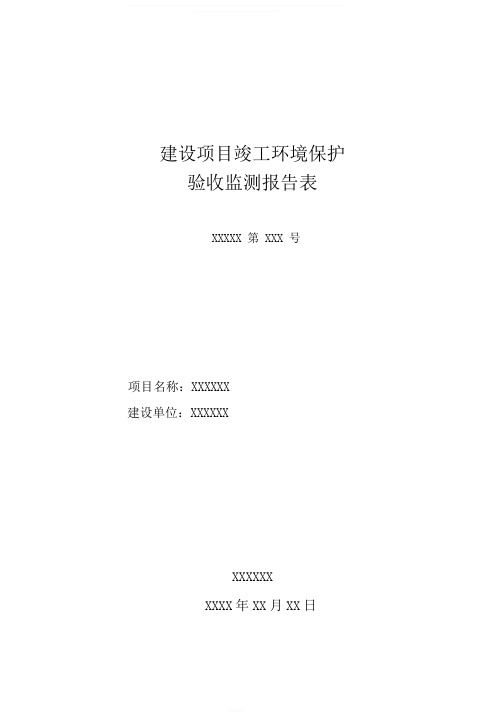 建设项目竣工环境保护
验收监测报告表

XXXXX 第 XXX 号

项目名称：XXXXXX
建设单位：XXXXXX

XXXXXX
XXXX 年 XX 月 XX 日